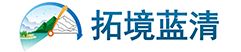 拓境蓝清